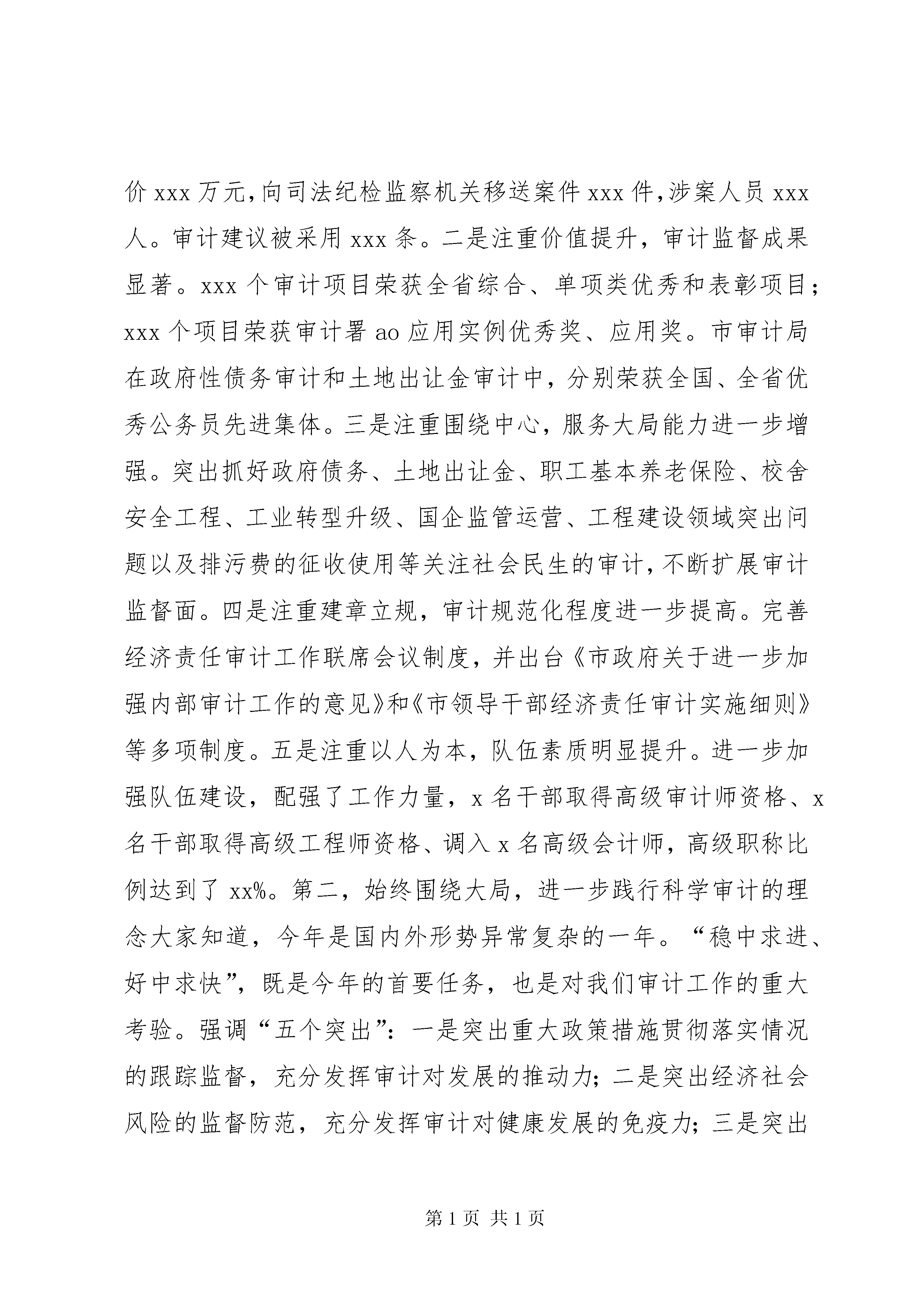 价 xxx 万元，向司法纪检监察机关移送案件 xxx 件，涉案人员 xxx 人。审计建议被采用 xxx 条。二是注重价值提升，审计监督成果显著。xxx 个审计项目荣获全省综合、单项类优秀和表彰项目；xxx 个项目荣获审计署 ao 应用实例优秀奖、应用奖。市审计局在政府性债务审计和土地出让金审计中，分别荣获全国、全省优秀公务员先进集体。三是注重围绕中心，服务大局能力进一步增强。突出抓好政府债务、土地出让金、职工基本养老保险、校舍安全工程、工业转型升级、国企监管运营、工程建设领域突出问题以及排污费的征收使用等关注社会民生的审计，不断扩展审计监督面。四是注重建章立规，审计规范化程度进一步提高。完善经济责任审计工作联席会议制度，并出台《市政府关于进一步加强内部审计工作的意见》和《市领导干部经济责任审计实施细则》等多项制度。五是注重以人为本，队伍素质明显提升。进一步加强队伍建设，配强了工作力量，x 名干部取得高级审计师资格、x 名干部取得高级工程师资格、调入 x 名高级会计师，高级职称比例达到了 xx%。第二，始终围绕大局，进一步践行科学审计的理念大家知道，今年是国内外形势异常复杂的一年。“稳中求进、好中求快”，既是今年的首要任务，也是对我们审计工作的重大考验。强调“五个突出”：一是突出重大政策措施贯彻落实情况的跟踪监督，充分发挥审计对发展的推动力；二是突出经济社会风险的监督防范，充分发挥审计对健康发展的免疫力；三是突出

第 1 页 共 1 页